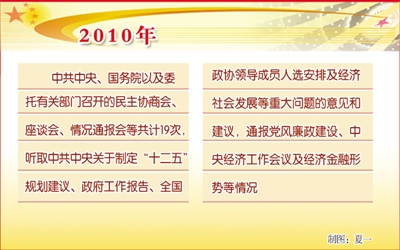 2010年

中共中央、国务院以及委托有关部门召开的民主协商会、座谈会、情况通报会等共计19次，听取中共中央关于制定“十二五”规划建议、政府工作报告、全国政协领导成员人选安排及经济社会发展等重大问题的意见和建议，通报党风廉政建设、中央经济工作会议及经济金融形势等情况

制图：夏一